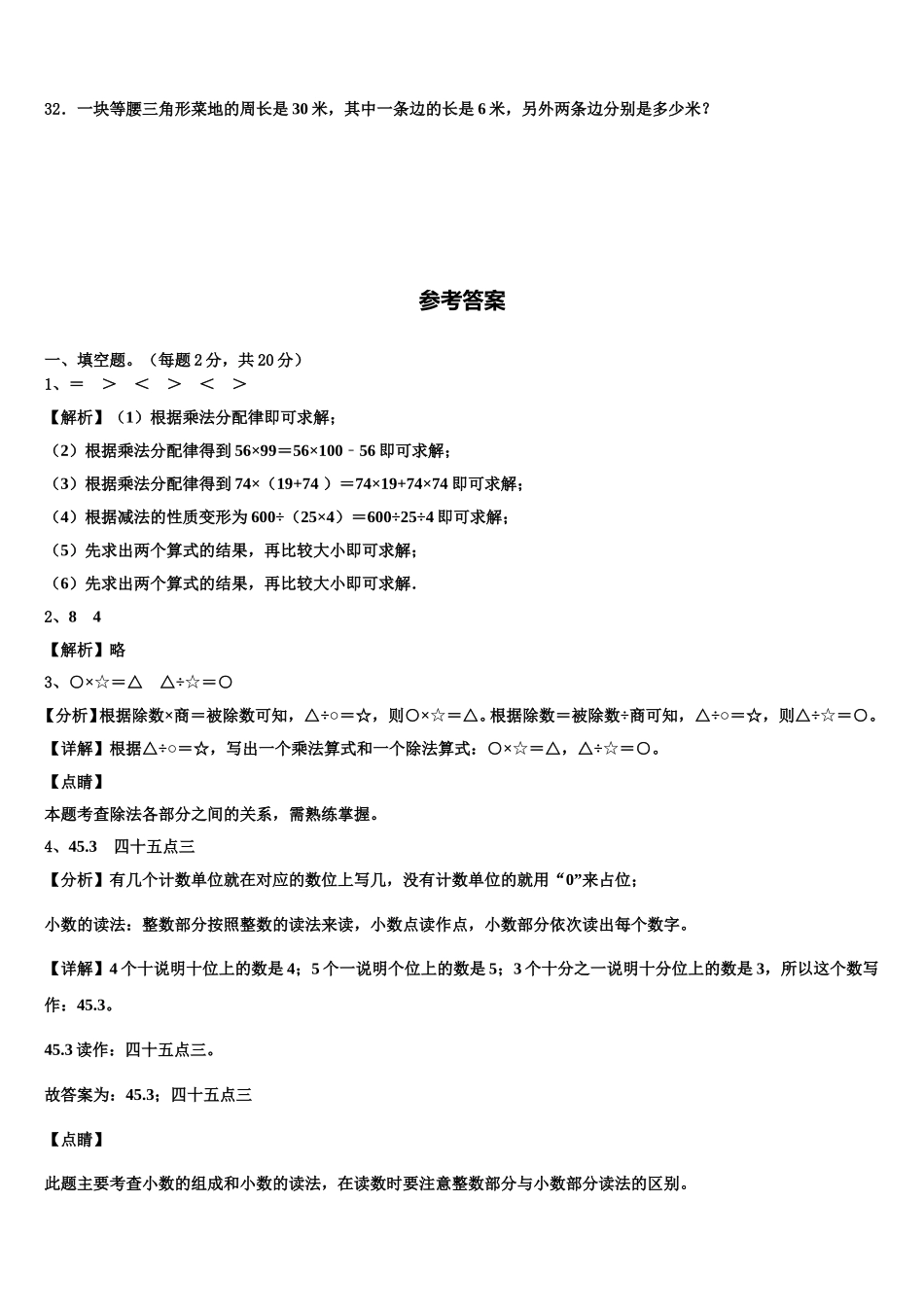 32．一块等腰三角形菜地的周长是 30 米，其中一条边的长是 6 米，另外两条边分别是多少米？

参考答案

一、填空题。（每题 2 分，共 20 分）
1、＝　＞　＜　＞　＜　＞

【解析】（1）根据乘法分配律即可求解；

（2）根据乘法分配律得到 56×99＝56×100﹣56 即可求解；

（3）根据乘法分配律得到 74×（19+74 ）＝74×19+74×74 即可求解；

（4）根据减法的性质变形为 600÷（25×4）＝600÷25÷4 即可求解；

（5）先求出两个算式的结果，再比较大小即可求解；

（6）先求出两个算式的结果，再比较大小即可求解.

2、8　4

【解析】略

3、○×☆＝△　△÷☆＝○

【分析】根据除数×商＝被除数可知，△÷○＝☆，则○×☆＝△。根据除数＝被除数÷商可知，△÷○＝☆，则△÷☆＝○。

【详解】根据△÷○＝☆，写出一个乘法算式和一个除法算式：○×☆＝△，△÷☆＝○。

【点睛】

本题考查除法各部分之间的关系，需熟练掌握。

4、45.3　四十五点三

【分析】有几个计数单位就在对应的数位上写几，没有计数单位的就用“0”来占位；

小数的读法：整数部分按照整数的读法来读，小数点读作点，小数部分依次读出每个数字。

【详解】4 个十说明十位上的数是 4；5 个一说明个位上的数是 5；3 个十分之一说明十分位上的数是 3，所以这个数写作：45.3。

45.3 读作：四十五点三。

故答案为：45.3；四十五点三

【点睛】

此题主要考查小数的组成和小数的读法，在读数时要注意整数部分与小数部分读法的区别。